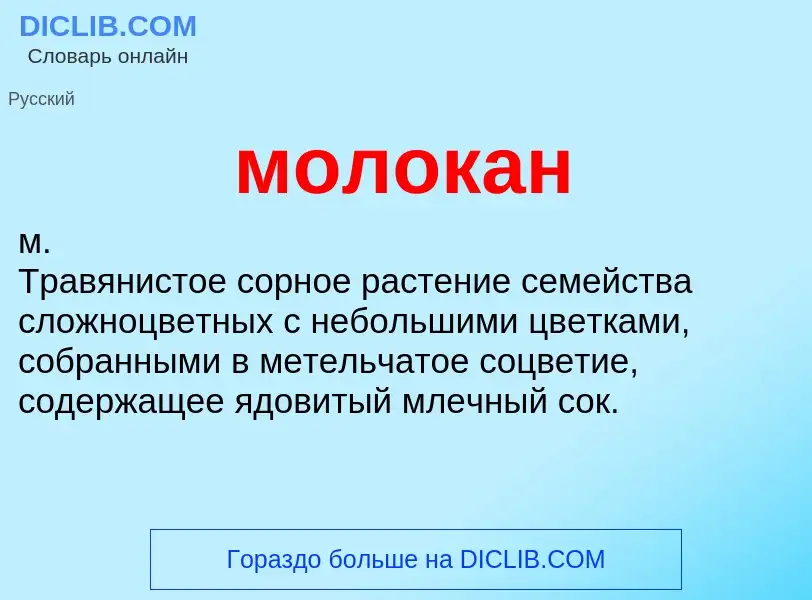 DICLIB.COM
Словарь онлайн

Русский

молокан

м.
Травянистое сорное растение семейства сложноцветных с небольшими цветками, собранными в метельчатое соцветие, содержащее ядовитый млечный сок.

Гораздо больше на DICLIB.COM